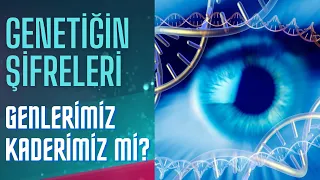 GENETİĞİN ŞİFRELERİ

GENLERİMİZ KADERİMİZ Mİ?